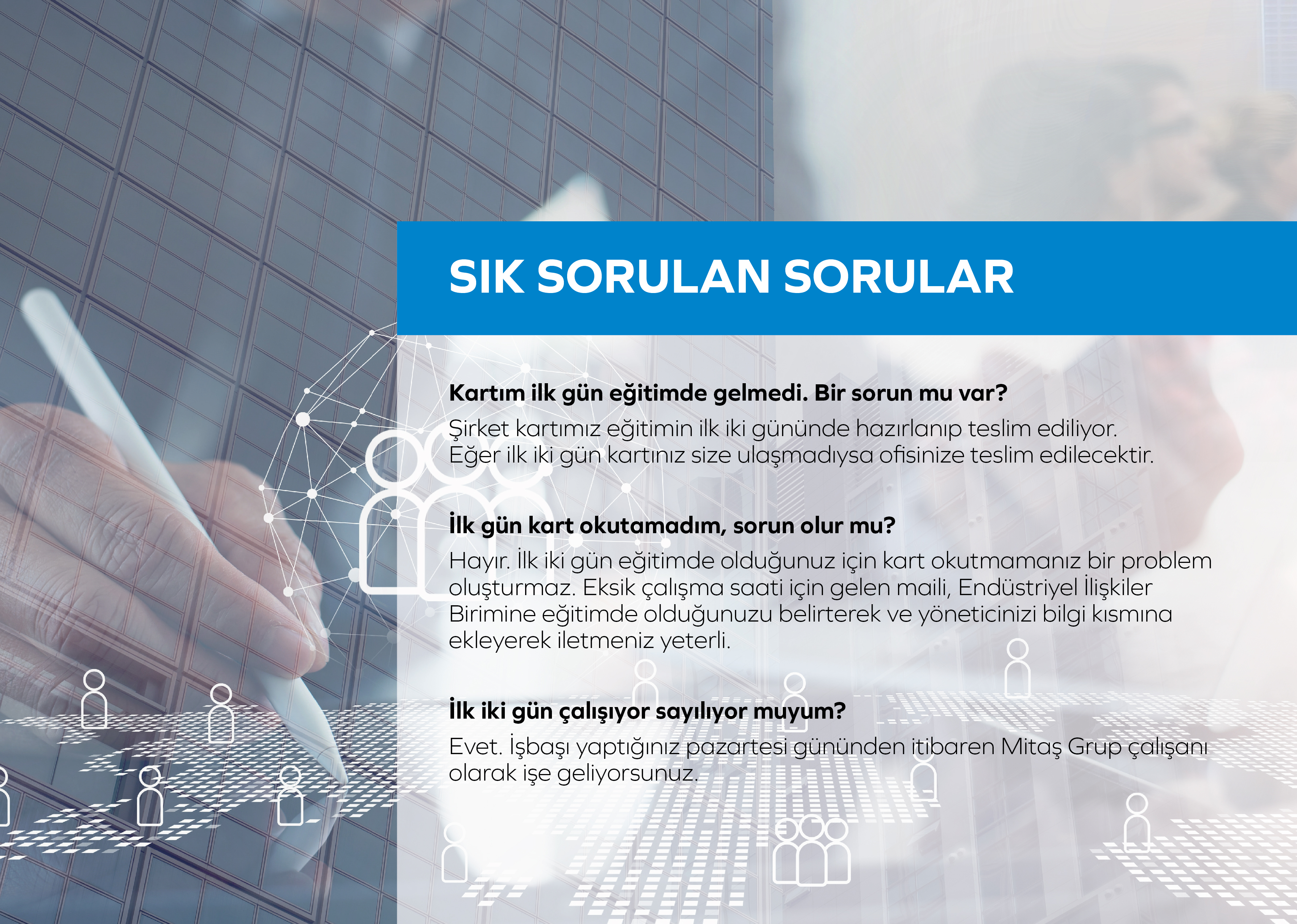 SIK SORULAN SORULAR

Kartım ilk gün eğitimde gelmedi. Bir sorun mu var?

Şirket kartımız eğitimin ilk iki gününde hazırlanıp teslim ediliyor. Eğer ilk iki gün kartınız size ulaşmadıysa ofisinize teslim edilecektir.

İlk gün kart okutamadım, sorun olur mu?

Hayır. İlk iki gün eğitimde olduğunuz için kart okutmamanız bir problem oluşturmaz. Eksik çalışma saati için gelen maili, Endüstriyel İlişkiler Birimine eğitimde olduğunuzu belirterek ve yöneticinizi bilgi kısmına ekleyerek iletmeniz yeterli.

İlk iki gün çalışıyor sayılıyor muyum?

Evet. İşbaşı yaptığınız pazartesi gününden itibaren Mitaş Grup çalışanı olarak işe geliyorsunuz.